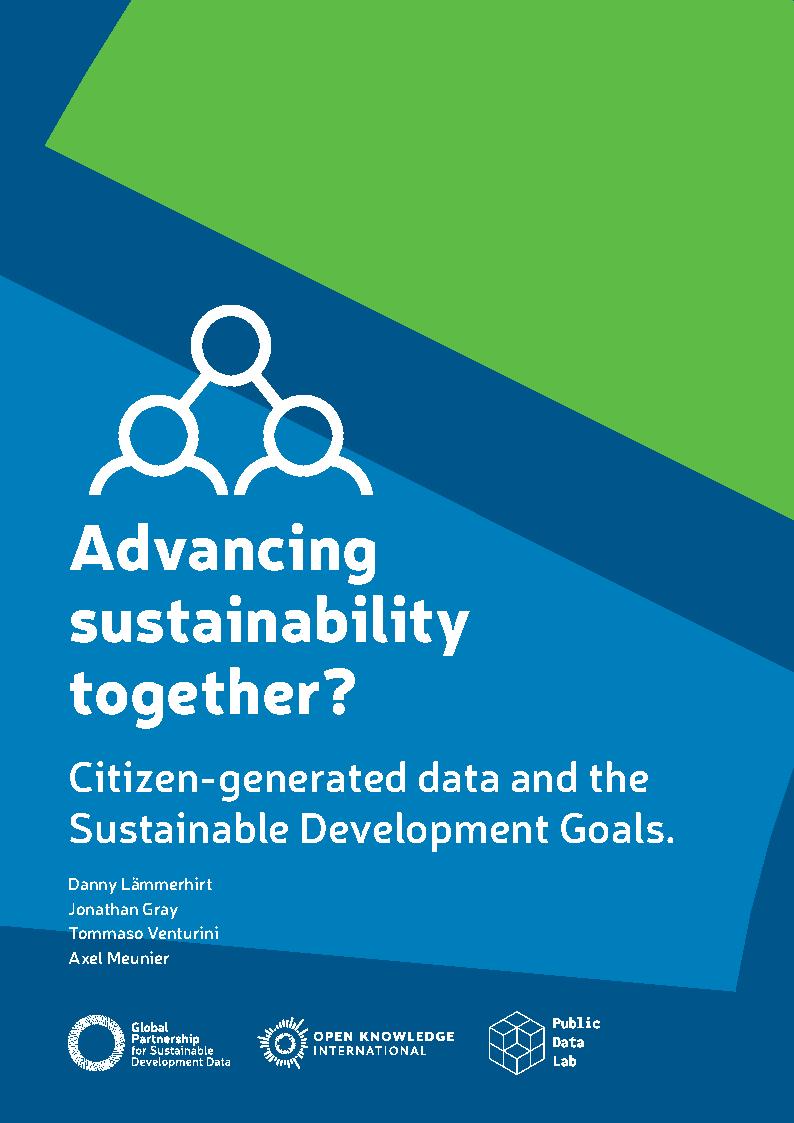 Advancing sustainability together?

Citizen-generated data and the Sustainable Development Goals.

Danny Lämmerhirt
Jonathan Gray
Tommaso Venturini
Axel Meunier

Global Partnership for Sustainable Development Data

OPEN KNOWLEDGE INTERNATIONAL

Public Data Lab